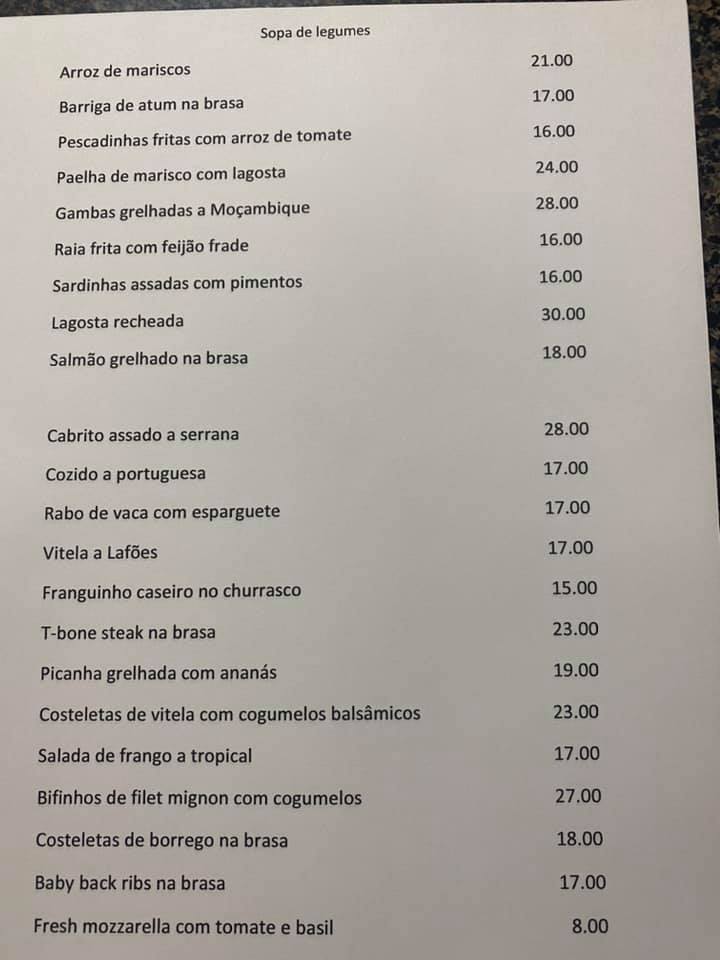 Sopa de legumes

| | |
|---|---|
| Arroz de mariscos | 21.00 |
| Barriga de atum na brasa | 17.00 |
| Pescadinhas fritas com arroz de tomate | 16.00 |
| Paelha de marisco com lagosta | 24.00 |
| Gambas grelhadas a Moçambique | 28.00 |
| Raia frita com feijão frade | 16.00 |
| Sardinhas assadas com pimentos | 16.00 |
| Lagosta recheada | 30.00 |
| Salmão grelhado na brasa | 18.00 |

| | |
|---|---|
| Cabrito assado a serrana | 28.00 |
| Cozido a portuguesa | 17.00 |
| Rabo de vaca com esparguete | 17.00 |
| Vitela a Lafões | 17.00 |
| Franguinho caseiro no churrasco | 15.00 |
| T-bone steak na brasa | 23.00 |
| Picanha grelhada com ananás | 19.00 |
| Costeletas de vitela com cogumelos balsâmicos | 23.00 |
| Salada de frango a tropical | 17.00 |
| Bifinhos de filet mignon com cogumelos | 27.00 |
| Costeletas de borrego na brasa | 18.00 |
| Baby back ribs na brasa | 17.00 |
| Fresh mozzarella com tomate e basil | 8.00 |